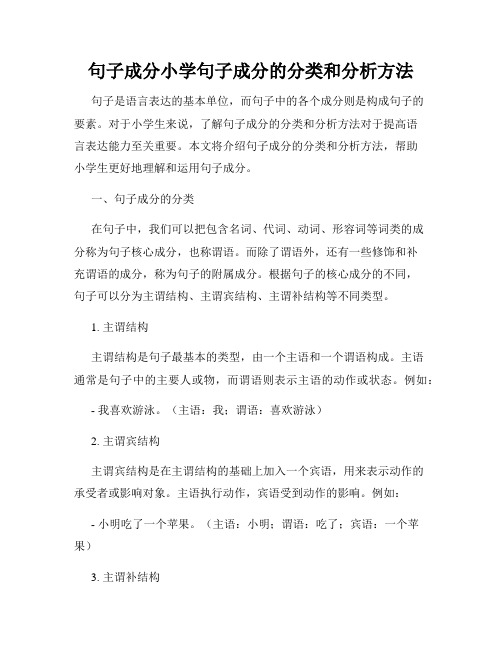 句子成分小学句子成分的分类和分析方法

句子是语言表达的基本单位，而句子中的各个成分则是构成句子的要素。对于小学生来说，了解句子成分的分类和分析方法对于提高语言表达能力至关重要。本文将介绍句子成分的分类和分析方法，帮助小学生更好地理解和运用句子成分。

一、句子成分的分类

在句子中，我们可以把包含名词、代词、动词、形容词等词类的成分称为句子核心成分，也称谓语。而除了谓语外，还有一些修饰和补充谓语的成分，称为句子的附属成分。根据句子的核心成分的不同，句子可以分为主谓结构、主谓宾结构、主谓补结构等不同类型。

1. 主谓结构

主谓结构是句子最基本的类型，由一个主语和一个谓语构成。主语通常是句子中的主要人或物，而谓语则表示主语的动作或状态。例如：

- 我喜欢游泳。（主语：我；谓语：喜欢游泳）

2. 主谓宾结构

主谓宾结构是在主谓结构的基础上加入一个宾语，用来表示动作的承受者或影响对象。主语执行动作，宾语受到动作的影响。例如：

- 小明吃了一个苹果。（主语：小明；谓语：吃了；宾语：一个苹果）

3. 主谓补结构